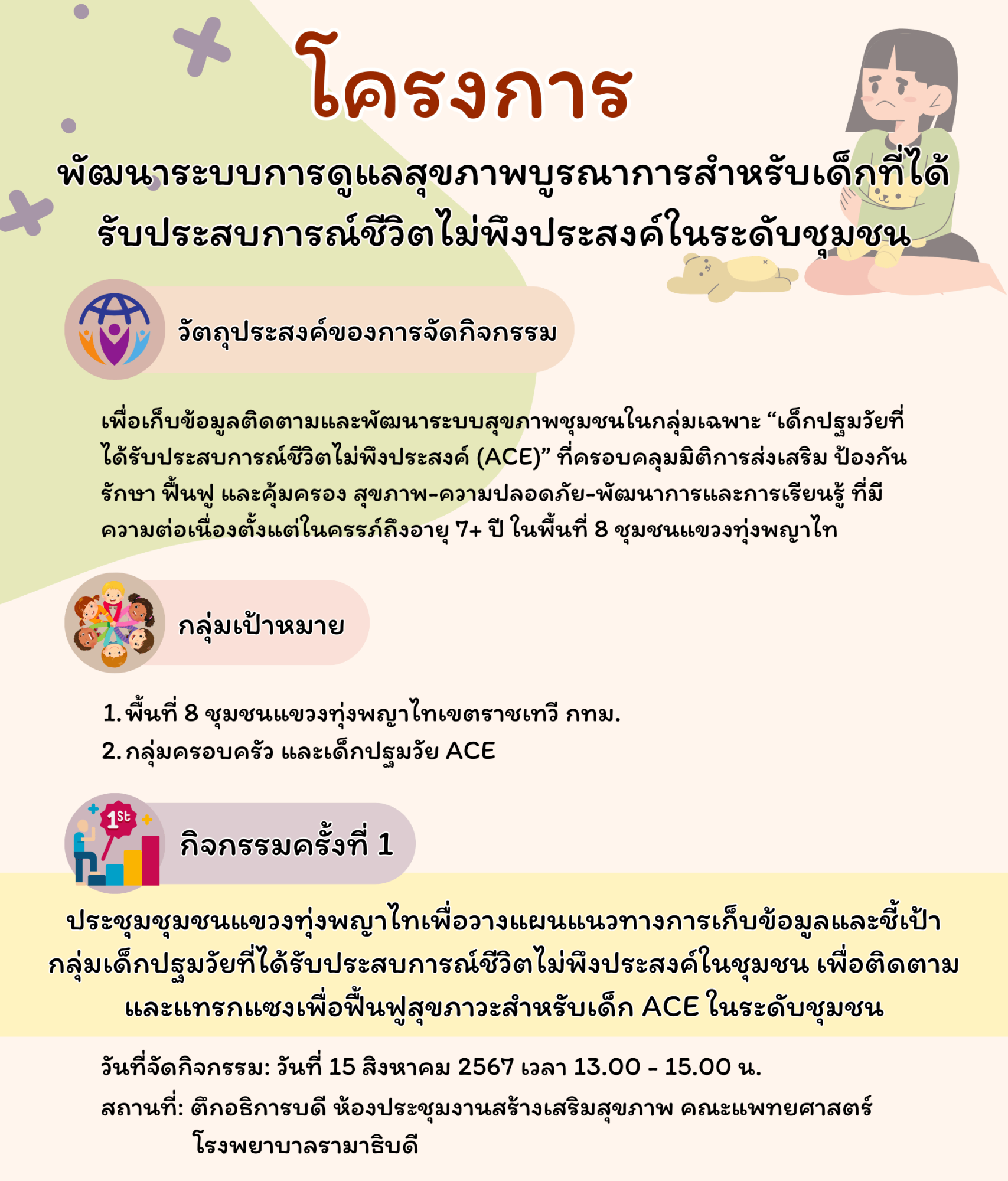 โครงการ

พัฒนาระบบการดูแลสุขภาพบูรณาการสำหรับเด็กที่ได้รับประสบการณ์ชีวิตไม่พึงประสงค์ในระดับชุมชน

วัตถุประสงค์ของการจัดกิจกรรม

เพื่อเก็บข้อมูลติดตามและพัฒนาระบบสุขภาพชุมชนในกลุ่มเฉพาะ “เด็กปฐมวัยที่ได้รับประสบการณ์ชีวิตไม่พึงประสงค์ (ACE)” ที่ครอบคลุมมิติการส่งเสริม ป้องกัน รักษา ฟื้นฟู และคุ้มครอง สุขภาพ-ความปลอดภัย-พัฒนาการและการเรียนรู้ ที่มีความต่อเนื่องตั้งแต่ในครรภ์ถึงอายุ 7+ ปี ในพื้นที่ 8 ชุมชนแขวงทุ่งพญาไท

กลุ่มเป้าหมาย

1. พื้นที่ 8 ชุมชนแขวงทุ่งพญาไทเขตราชเทวี กทม.
2. กลุ่มครอบครัว และเด็กปฐมวัย ACE

1st

กิจกรรมครั้งที่ 1

ประชุมชุมชนแขวงทุ่งพญาไทเพื่อวางแผนแนวทางการเก็บข้อมูลและชี้เป้ากลุ่มเด็กปฐมวัยที่ได้รับประสบการณ์ชีวิตไม่พึงประสงค์ในชุมชน เพื่อติดตามและแทรกแซงเพื่อฟื้นฟูสุขภาวะสำหรับเด็ก ACE ในระดับชุมชน

วันที่จัดกิจกรรม: วันที่ 15 สิงหาคม 2567 เวลา 13.00 - 15.00 น.

สถานที่: ตึกอธิการบดี ห้องประชุมงานสร้างเสริมสุขภาพ คณะแพทยศาสตร์ โรงพยาบาลรามาธิบดี